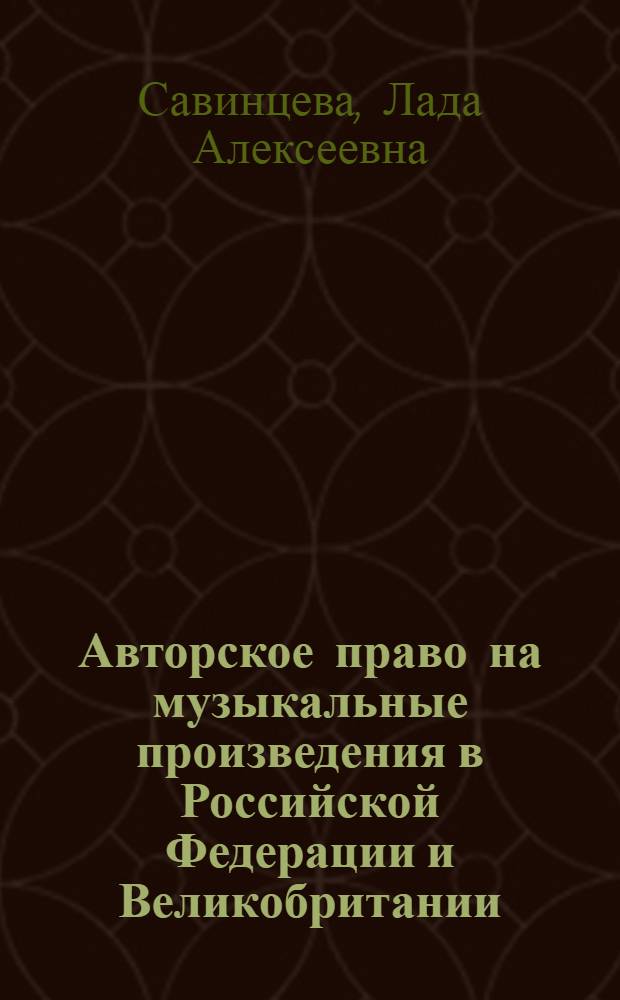 Савинцева, Лада Алексеевна

Авторское право на музыкальные произведения в Российской Федерации и Великобритании